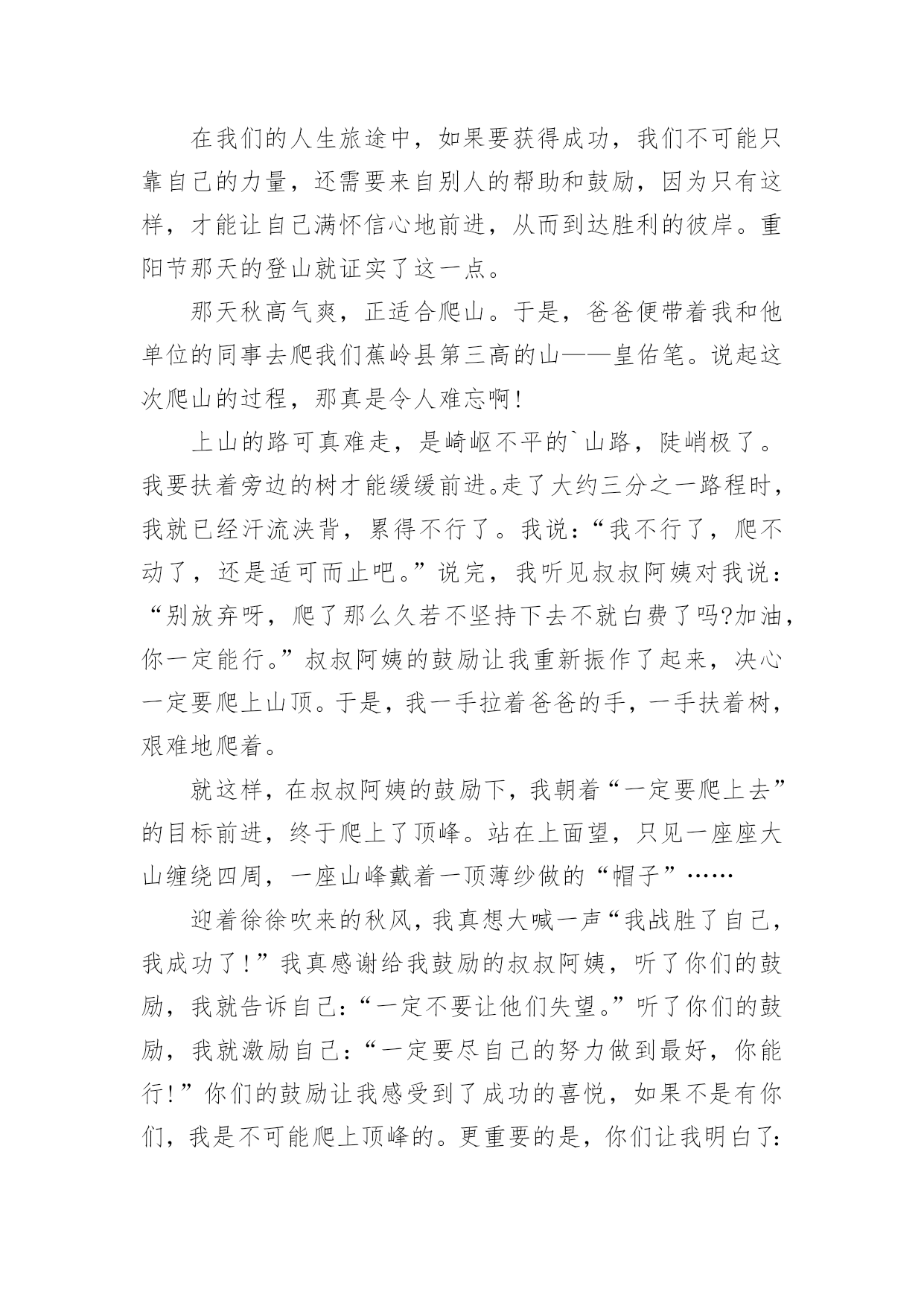 在我们的人生旅途中，如果要获得成功，我们不可能只靠自己的力量，还需要来自别人的帮助和鼓励，因为只有这样，才能让自己满怀信心地前进，从而到达胜利的彼岸。重阳节那天的登山就证实了这一点。

那天秋高气爽，正适合爬山。于是，爸爸便带着我和他单位的同事去爬我们蕉岭县第三高的山——皇佑笔。说起这次爬山的过程，那真是令人难忘啊！

上山的路可真难走，是崎岖不平的`山路，陡峭极了。我要扶着旁边的树才能缓缓前进。走了大约三分之一路程时，我就已经汗流浃背，累得不行了。我说：“我不行了，爬不动了，还是适可而止吧。”说完，我听见叔叔阿姨对我说：“别放弃呀，爬了那么久若不坚持下去不就白费了吗?加油，你一定能行。”叔叔阿姨的鼓励让我重新振作了起来，决心一定要爬上山顶。于是，我一手拉着爸爸的手，一手扶着树，艰难地爬着。

就这样，在叔叔阿姨的鼓励下，我朝着“一定要爬上去”的目标前进，终于爬上了顶峰。站在上面望，只见一座座大山缠绕四周，一座山峰戴着一顶薄纱做的“帽子”……

迎着徐徐吹来的秋风，我真想大喊一声“我战胜了自己，我成功了！”我真感谢给我鼓励的叔叔阿姨，听了你们的鼓励，我就告诉自己：“一定不要让他们失望。”听了你们的鼓励，我就激励自己：“一定要尽自己的努力做到最好，你能行！”你们的鼓励让我感受到了成功的喜悦，如果不是有你们，我是不可能爬上顶峰的。更重要的是，你们让我明白了：